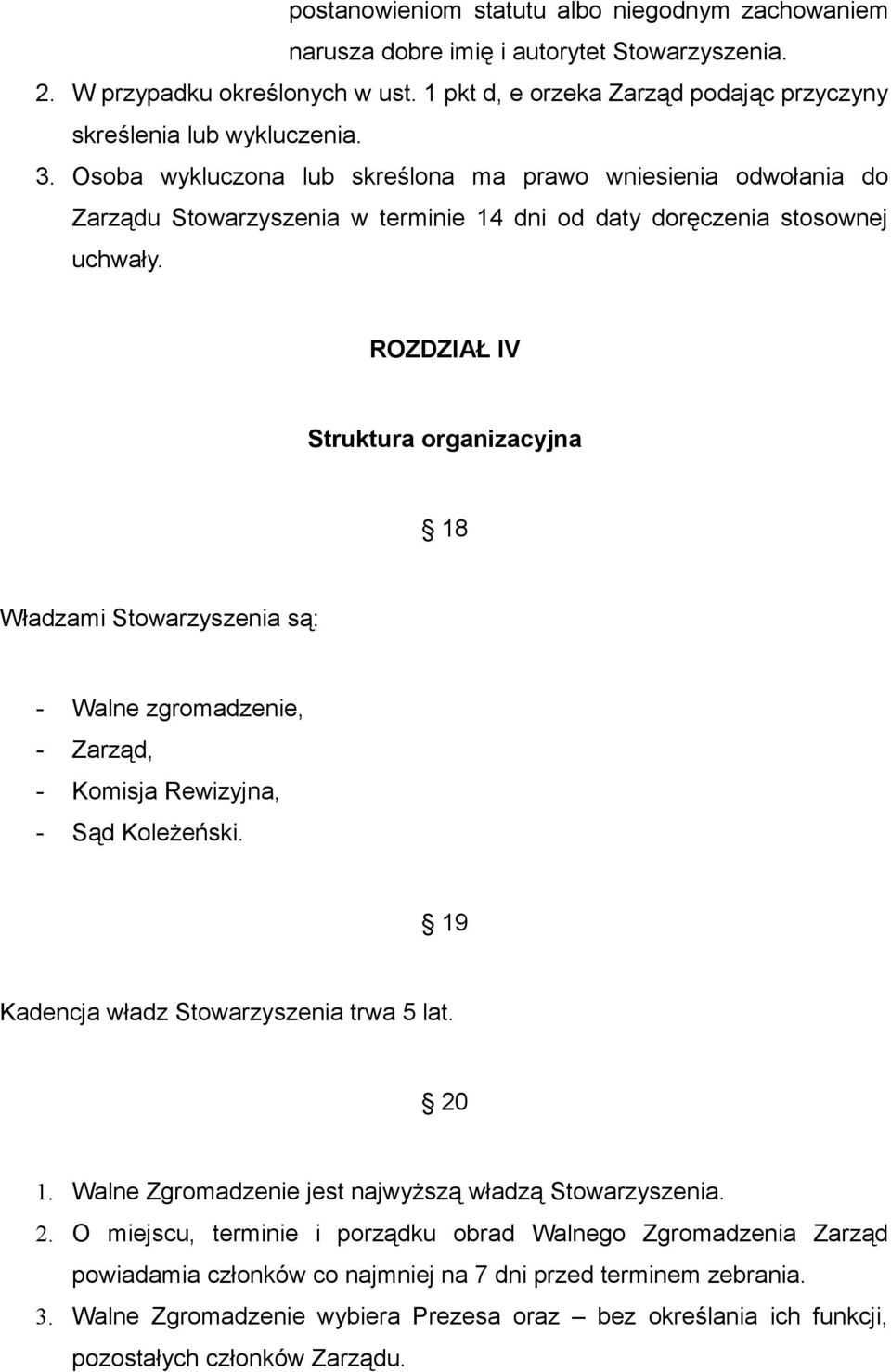 postanowieniom statutu albo niegodnym zachowaniem narusza dobre imię i autorytet Stowarzyszenia.

2. W przypadku określonych w ust. 1 pkt d, e orzeka Zarząd podając przyczyny skreślenia lub wykluczenia.

3. Osoba wykluczona lub skreślona ma prawo wniesienia odwołania do Zarządu Stowarzyszenia w terminie 14 dni od daty doręczenia stosownej uchwały.

ROZDZIAŁ IV

Struktura organizacyjna

§ 18

Władzami Stowarzyszenia są:

- Walne zgromadzenie,
- Zarząd,
- Komisja Rewizyjna,
- Sąd Koleżeński.

§ 19

Kadencja władz Stowarzyszenia trwa 5 lat.

§ 20

1. Walne Zgromadzenie jest najwyższą władzą Stowarzyszenia.

2. O miejscu, terminie i porządku obrad Walnego Zgromadzenia Zarząd powiadamia członków co najmniej na 7 dni przed terminem zebrania.

3. Walne Zgromadzenie wybiera Prezesa oraz – bez określania ich funkcji, pozostałych członków Zarządu.